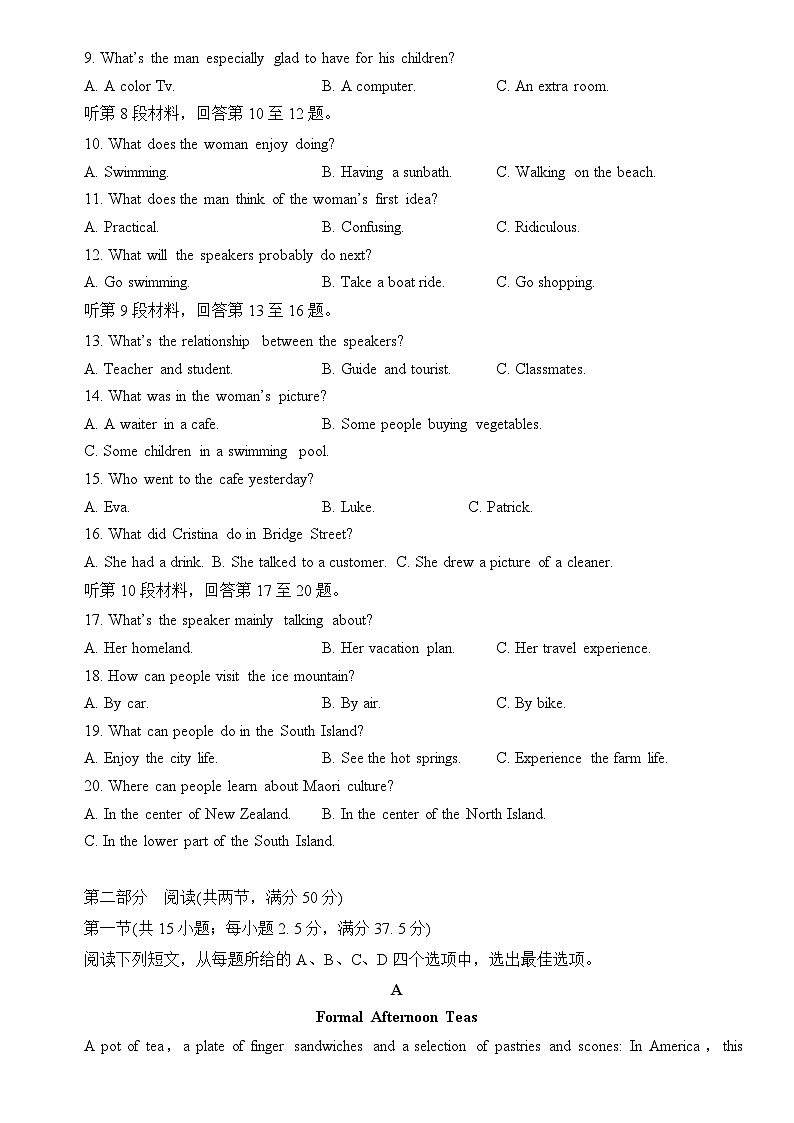 9. What's the man especially glad to have for his children?

A. A color Tv.  B. A computer.  C. An extra room.

听第 8 段材料，回答第 10 至 12 题。

10. What does the woman enjoy doing?

A. Swimming.  B. Having a sunbath.  C. Walking on the beach.

11. What does the man think of the woman's first idea?

A. Practical.  B. Confusing.  C. Ridiculous.

12. What will the speakers probably do next?

A. Go swimming.  B. Take a boat ride.  C. Go shopping.

听第 9 段材料，回答第 13 至 16 题。

13. What's the relationship between the speakers?

A. Teacher and student.  B. Guide and tourist.  C. Classmates.

14. What was in the woman's picture?

A. A waiter in a cafe.  B. Some people buying vegetables.

C. Some children in a swimming pool.

15. Who went to the cafe yesterday?

A. Eva.  B. Luke.  C. Patrick.

16. What did Cristina do in Bridge Street?

A. She had a drink. B. She talked to a customer. C. She drew a picture of a cleaner.

听第 10 段材料，回答第 17 至 20 题。

17. What's the speaker mainly talking about?

A. Her homeland.  B. Her vacation plan.  C. Her travel experience.

18. How can people visit the ice mountain?

A. By car.  B. By air.  C. By bike.

19. What can people do in the South Island?

A. Enjoy the city life.  B. See the hot springs.  C. Experience the farm life.

20. Where can people learn about Maori culture?

A. In the center of New Zealand.  B. In the center of the North Island.

C. In the lower part of the South Island.

第二部分 阅读(共两节，满分 50 分)

第一节(共 15 小题；每小题 2. 5 分，满分 37. 5 分)

阅读下列短文，从每题所给的 A、B、C、D 四个选项中，选出最佳选项。

A

Formal Afternoon Teas

A pot of tea, a plate of finger sandwiches and a selection of pastries and scones: In America, this